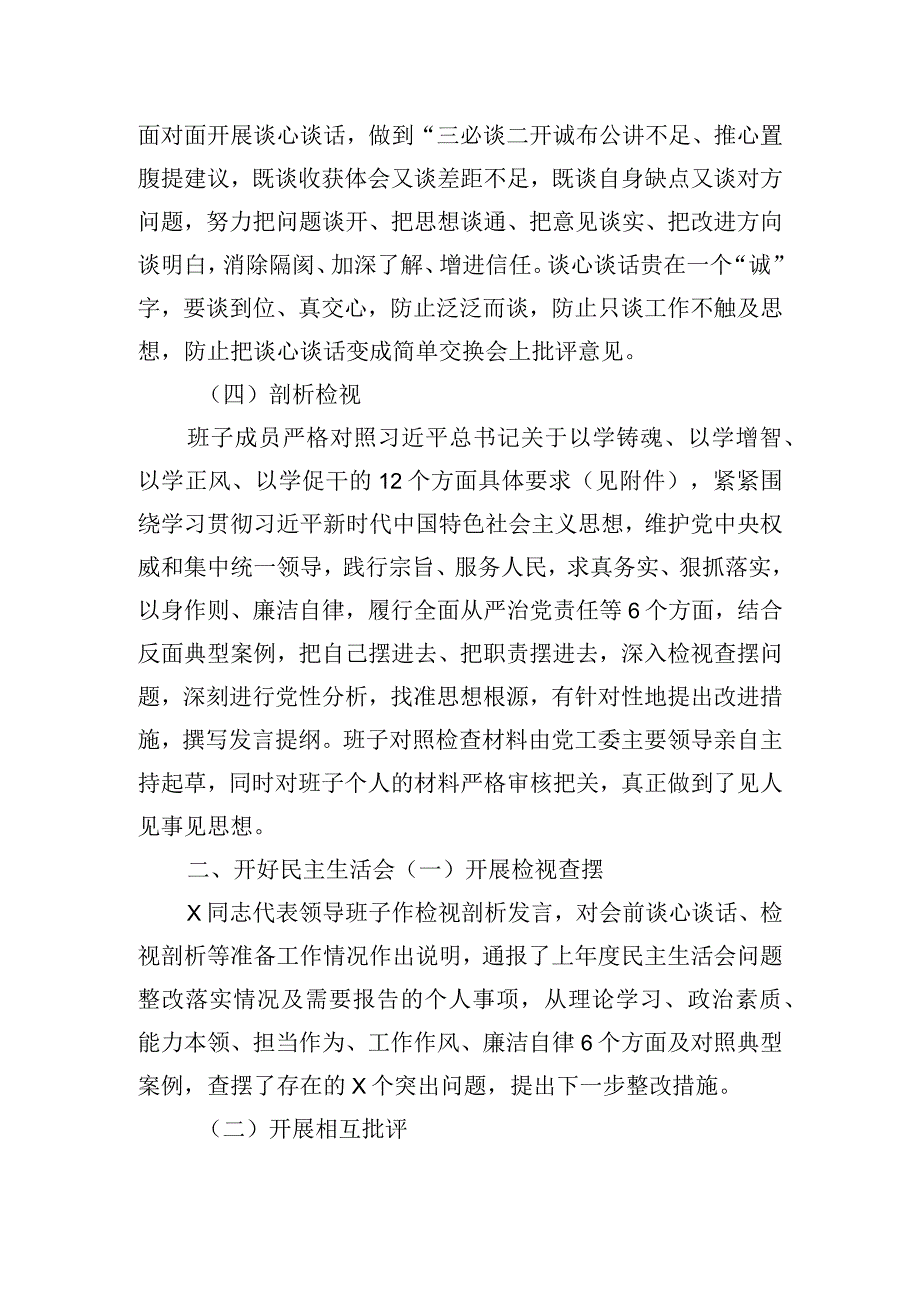 面对面开展谈心谈话，做到“三必谈二开诚布公讲不足、推心置腹提建议，既谈收获体会又谈差距不足，既谈自身缺点又谈对方问题，努力把问题谈开、把思想谈通、把意见谈实、把改进方向谈明白，消除隔阂、加深了解、增进信任。谈心谈话贵在一个“诚”字，要谈到位、真交心，防止泛泛而谈，防止只谈工作不触及思想，防止把谈心谈话变成简单交换会上批评意见。

（四）剖析检视

班子成员严格对照习近平总书记关于以学铸魂、以学增智、以学正风、以学促干的12个方面具体要求（见附件），紧紧围绕学习贯彻习近平新时代中国特色社会主义思想，维护党中央权威和集中统一领导，践行宗旨、服务人民，求真务实、狠抓落实，以身作则、廉洁自律，履行全面从严治党责任等6个方面，结合反面典型案例，把自己摆进去、把职责摆进去，深入检视查摆问题，深刻进行党性分析，找准思想根源，有针对性地提出改进措施，撰写发言提纲。班子对照检查材料由党工委主要领导亲自主持起草，同时对班子个人的材料严格审核把关，真正做到了见人见事见思想。

二、开好民主生活会（一）开展检视查摆

X同志代表领导班子作检视剖析发言，对会前谈心谈话、检视剖析等准备工作情况作出说明，通报了上年度民主生活会问题整改落实情况及需要报告的个人事项，从理论学习、政治素质、能力本领、担当作为、工作作风、廉洁自律6个方面及对照典型案例，查摆了存在的X个突出问题，提出下一步整改措施。

（二）开展相互批评